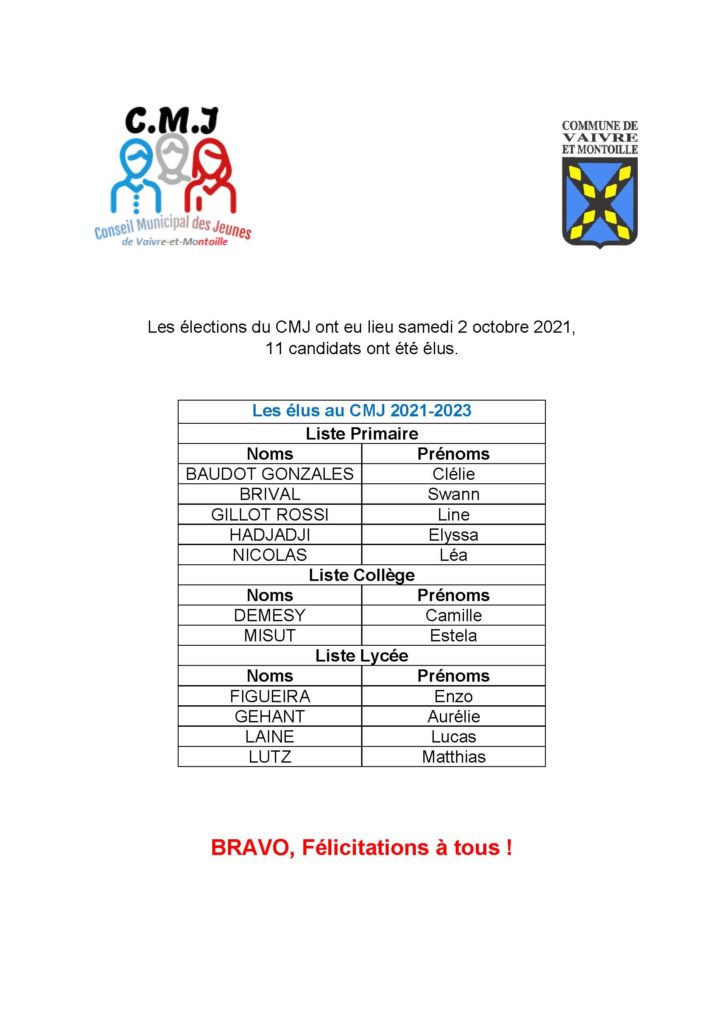 C.M.J
Conseil Municipal des Jeunes
de Vaivre-et-Montoille

COMMUNE DE VAIVRE ET MONTOILLE

Les élections du CMJ ont eu lieu samedi 2 octobre 2021, 11 candidats ont été élus.

| Les élus au CMJ 2021-2023 | |
|---|---|
| Liste Primaire | |
| Noms | Prénoms |
| BAUDOT GONZALES | Clélie |
| BRIVAL | Swann |
| GILLOT ROSSI | Line |
| HADJADJI | Elyssa |
| NICOLAS | Léa |
| Liste Collège | |
| Noms | Prénoms |
| DEMESY | Camille |
| MISUT | Estela |
| Liste Lycée | |
| Noms | Prénoms |
| FIGUEIRA | Enzo |
| GEHANT | Aurélie |
| LAINE | Lucas |
| LUTZ | Matthias |

BRAVO, Félicitations à tous !